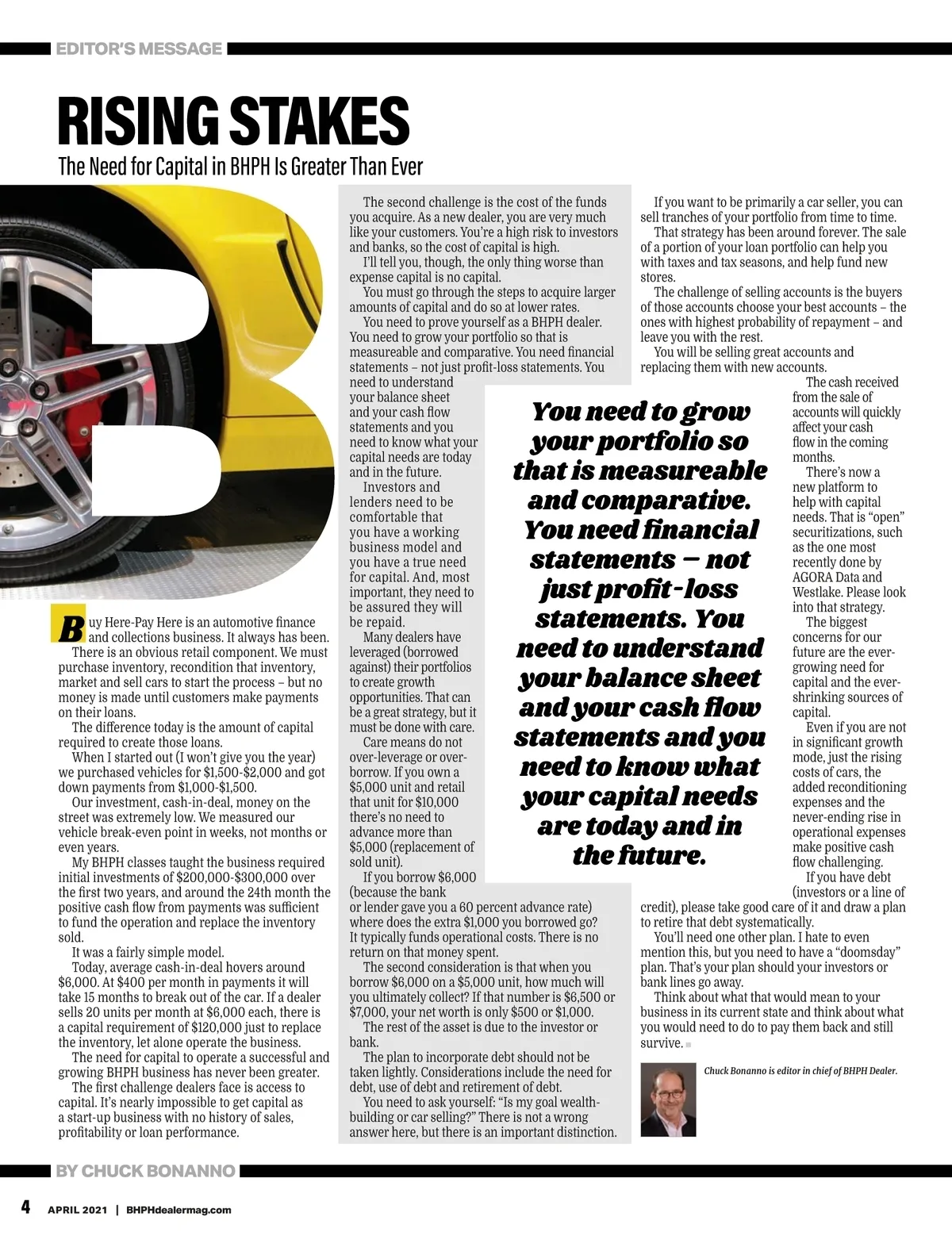 EDITOR'S MESSAGE

RISING STAKES

The Need for Capital in BHPH Is Greater Than Ever

Buy Here-Pay Here is an automotive finance and collections business. It always has been.

There is an obvious retail component. We must purchase inventory, recondition that inventory, market and sell cars to start the process – but no money is made until customers make payments on their loans.

The difference today is the amount of capital required to create those loans.

When I started out (I won't give you the year) we purchased vehicles for $1,500-$2,000 and got down payments from $1,000-$1,500.

Our investment, cash-in-deal, money on the street was extremely low. We measured our vehicle break-even point in weeks, not months or even years.

My BHPH classes taught the business required initial investments of $200,000-$300,000 over the first two years, and around the 24th month the positive cash flow from payments was sufficient to fund the operation and replace the inventory sold.

It was a fairly simple model.

Today, average cash-in-deal hovers around $6,000. At $400 per month in payments it will take 15 months to break out of the car. If a dealer sells 20 units per month at $6,000 each, there is a capital requirement of $120,000 just to replace the inventory, let alone operate the business.

The need for capital to operate a successful and growing BHPH business has never been greater.

The first challenge dealers face is access to capital. It's nearly impossible to get capital as a start-up business with no history of sales, profitability or loan performance.

The second challenge is the cost of the funds you acquire. As a new dealer, you are very much like your customers. You're a high risk to investors and banks, so the cost of capital is high.

I'll tell you, though, the only thing worse than expense capital is no capital.

You must go through the steps to acquire larger amounts of capital and do so at lower rates.

You need to prove yourself as a BHPH dealer. You need to grow your portfolio so that is measureable and comparative. You need financial statements – not just profit-loss statements. You need to understand your balance sheet and your cash flow statements and you need to know what your capital needs are today and in the future.

Investors and lenders need to be comfortable that you have a working business model and you have a true need for capital. And, most important, they need to be assured they will be repaid.

Many dealers have leveraged (borrowed against) their portfolios to create growth opportunities. That can be a great strategy, but it must be done with care.

Care means do not over-leverage or over-borrow. If you own a $5,000 unit and retail that unit for $10,000 there's no need to advance more than $5,000 (replacement of sold unit).

If you borrow $6,000 (because the bank or lender gave you a 60 percent advance rate) where does the extra $1,000 you borrowed go? It typically funds operational costs. There is no return on that money spent.

The second consideration is that when you borrow $6,000 on a $5,000 unit, how much will you ultimately collect? If that number is $6,500 or $7,000, your net worth is only $500 or $1,000.

The rest of the asset is due to the investor or bank.

The plan to incorporate debt should not be taken lightly. Considerations include the need for debt, use of debt and retirement of debt.

You need to ask yourself: "Is my goal wealth-building or car selling?" There is not a wrong answer here, but there is an important distinction.

You need to grow your portfolio so that is measureable and comparative. You need financial statements – not just profit-loss statements. You need to understand your balance sheet and your cash flow statements and you need to know what your capital needs are today and in the future.

If you want to be primarily a car seller, you can sell tranches of your portfolio from time to time.

That strategy has been around forever. The sale of a portion of your loan portfolio can help you with taxes and tax seasons, and help fund new stores.

The challenge of selling accounts is the buyers of those accounts choose your best accounts – the ones with highest probability of repayment – and leave you with the rest.

You will be selling great accounts and replacing them with new accounts.

The cash received from the sale of accounts will quickly affect your cash flow in the coming months.

There's now a new platform to help with capital needs. That is "open" securitizations, such as the one most recently done by AGORA Data and Westlake. Please look into that strategy.

The biggest concerns for our future are the ever-growing need for capital and the ever-shrinking sources of capital.

Even if you are not in significant growth mode, just the rising costs of cars, the added reconditioning expenses and the never-ending rise in operational expenses make positive cash flow challenging.

If you have debt (investors or a line of credit), please take good care of it and draw a plan to retire that debt systematically.

You'll need one other plan. I hate to even mention this, but you need to have a "doomsday" plan. That's your plan should your investors or bank lines go away.

Think about what that would mean to your business in its current state and think about what you would need to do to pay them back and still survive.

Chuck Bonanno is editor in chief of BHPH Dealer.

BY CHUCK BONANNO

4 APRIL 2021 | BHPHdealermag.com